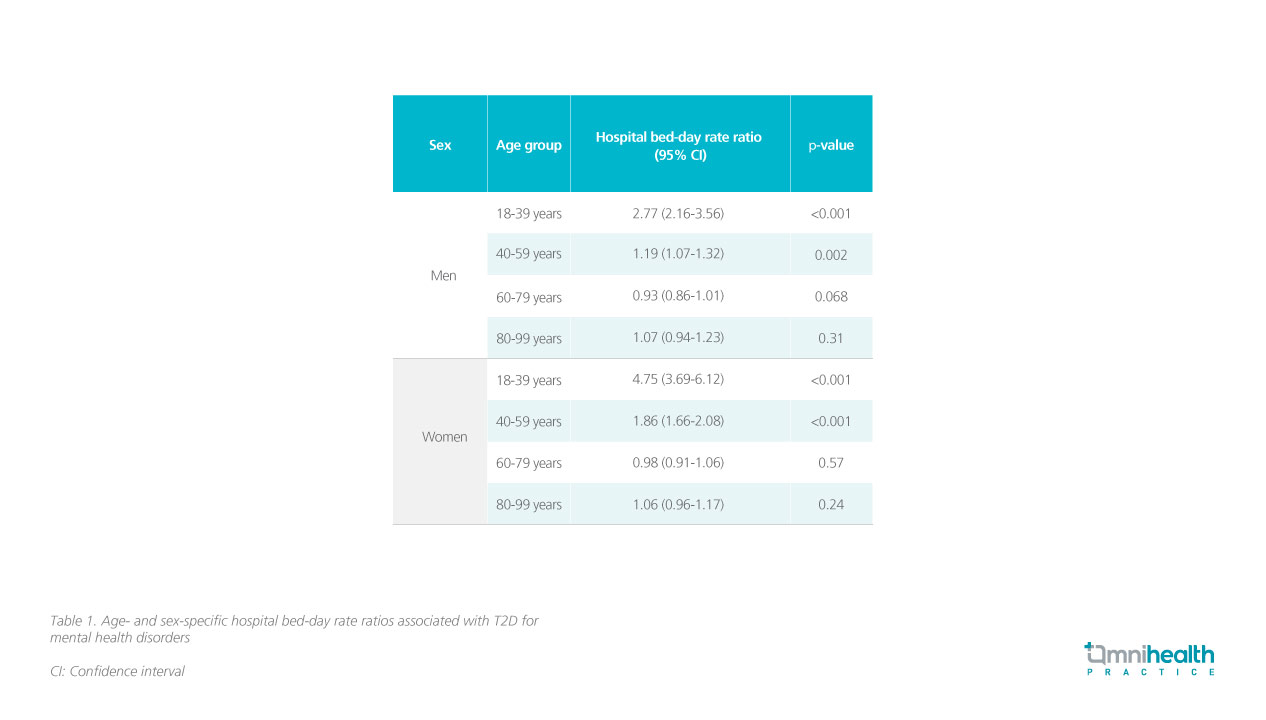 | Sex | Age group | Hospital bed-day rate ratio (95% CI) | p-value |
|---|---|---|---|
| Men | 18-39 years | 2.77 (2.16-3.56) | <0.001 |
|  | 40-59 years | 1.19 (1.07-1.32) | 0.002 |
|  | 60-79 years | 0.93 (0.86-1.01) | 0.068 |
|  | 80-99 years | 1.07 (0.94-1.23) | 0.31 |
| Women | 18-39 years | 4.75 (3.69-6.12) | <0.001 |
|  | 40-59 years | 1.86 (1.66-2.08) | <0.001 |
|  | 60-79 years | 0.98 (0.91-1.06) | 0.57 |
|  | 80-99 years | 1.06 (0.96-1.17) | 0.24 |

Table 1. Age- and sex-specific hospital bed-day rate ratios associated with T2D for mental health disorders

CI: Confidence interval

Omnihealth
PRACTICE